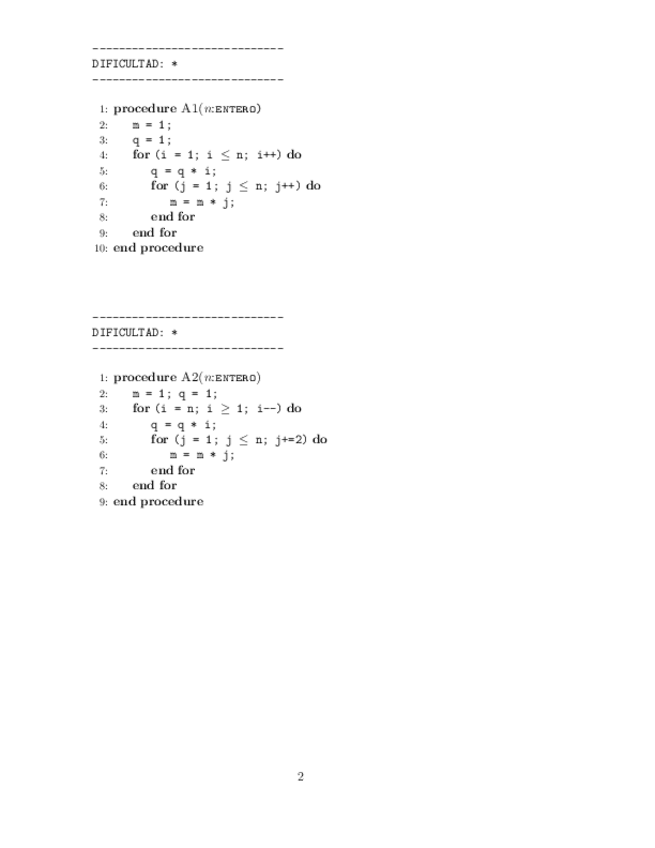 -----------------------------
DIFICULTAD: *
-----------------------------

1: procedure A1($n$:ENTERO)
2: m = 1;
3: q = 1;
4: for (i = 1; i $\leq$ n; i++) do
5: q = q * i;
6: for (j = 1; j $\leq$ n; j++) do
7: m = m * j;
8: end for
9: end for
10: end procedure

-----------------------------
DIFICULTAD: *
-----------------------------

1: procedure A2($n$:ENTERO)
2: m = 1; q = 1;
3: for (i = n; i $\geq$ 1; i--) do
4: q = q * i;
5: for (j = 1; j $\leq$ n; j+=2) do
6: m = m * j;
7: end for
8: end for
9: end procedure

2